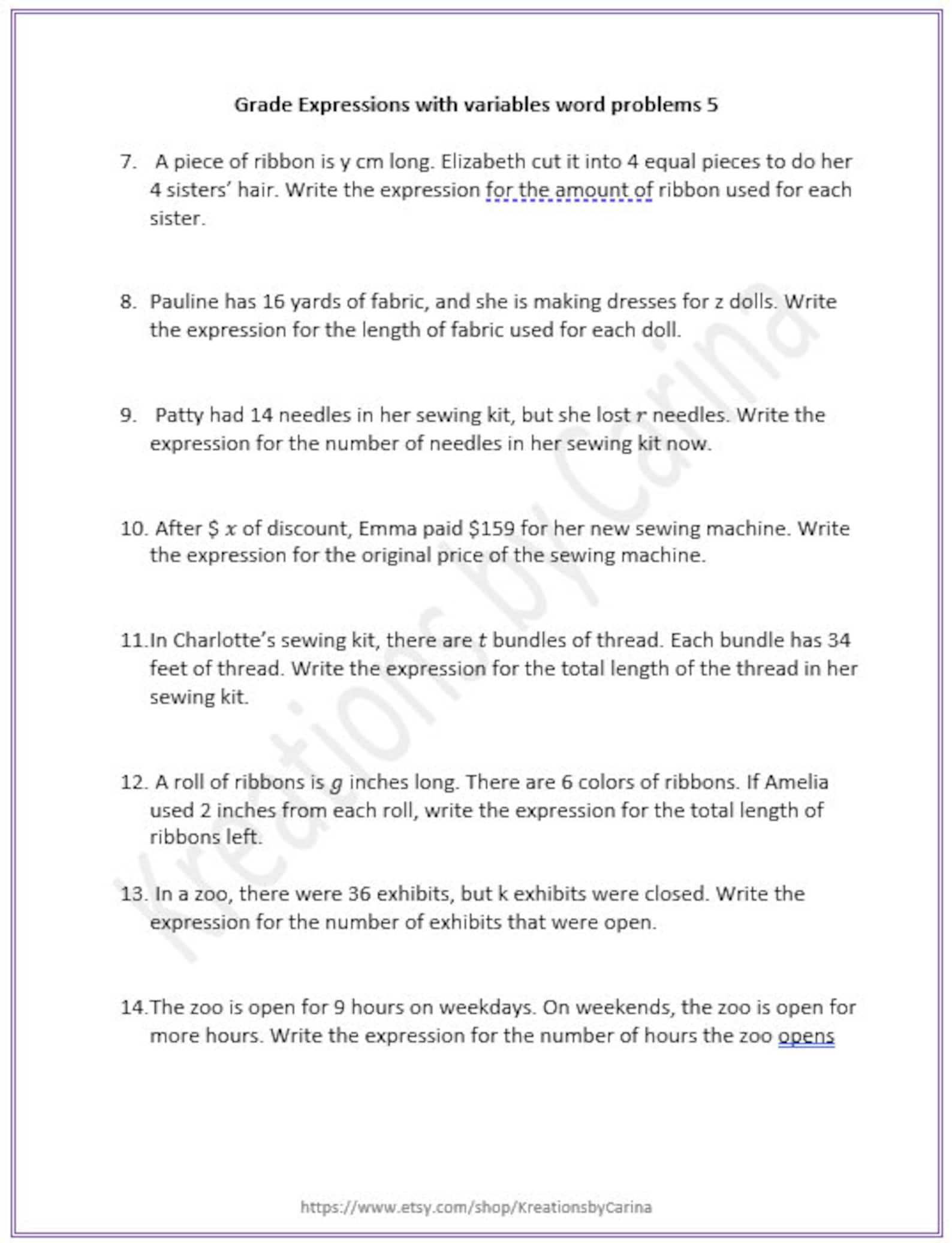 Grade Expressions with variables word problems 5

7. A piece of ribbon is y cm long. Elizabeth cut it into 4 equal pieces to do her 4 sisters' hair. Write the expression for the amount of ribbon used for each sister.

8. Pauline has 16 yards of fabric, and she is making dresses for z dolls. Write the expression for the length of fabric used for each doll.

9. Patty had 14 needles in her sewing kit, but she lost $r$ needles. Write the expression for the number of needles in her sewing kit now.

10. After \$ $x$ of discount, Emma paid \$159 for her new sewing machine. Write the expression for the original price of the sewing machine.

11. In Charlotte's sewing kit, there are $t$ bundles of thread. Each bundle has 34 feet of thread. Write the expression for the total length of the thread in her sewing kit.

12. A roll of ribbons is $g$ inches long. There are 6 colors of ribbons. If Amelia used 2 inches from each roll, write the expression for the total length of ribbons left.

13. In a zoo, there were 36 exhibits, but k exhibits were closed. Write the expression for the number of exhibits that were open.

14. The zoo is open for 9 hours on weekdays. On weekends, the zoo is open for more hours. Write the expression for the number of hours the zoo opens

Kreations by Carina

https://www.etsy.com/shop/KreationsbyCarina